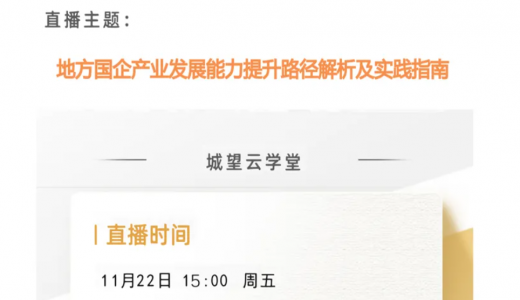 直播主题：

地方国企产业发展能力提升路径解析及实践指南

城望云学堂

直播时间

11月22日 15:00 周五